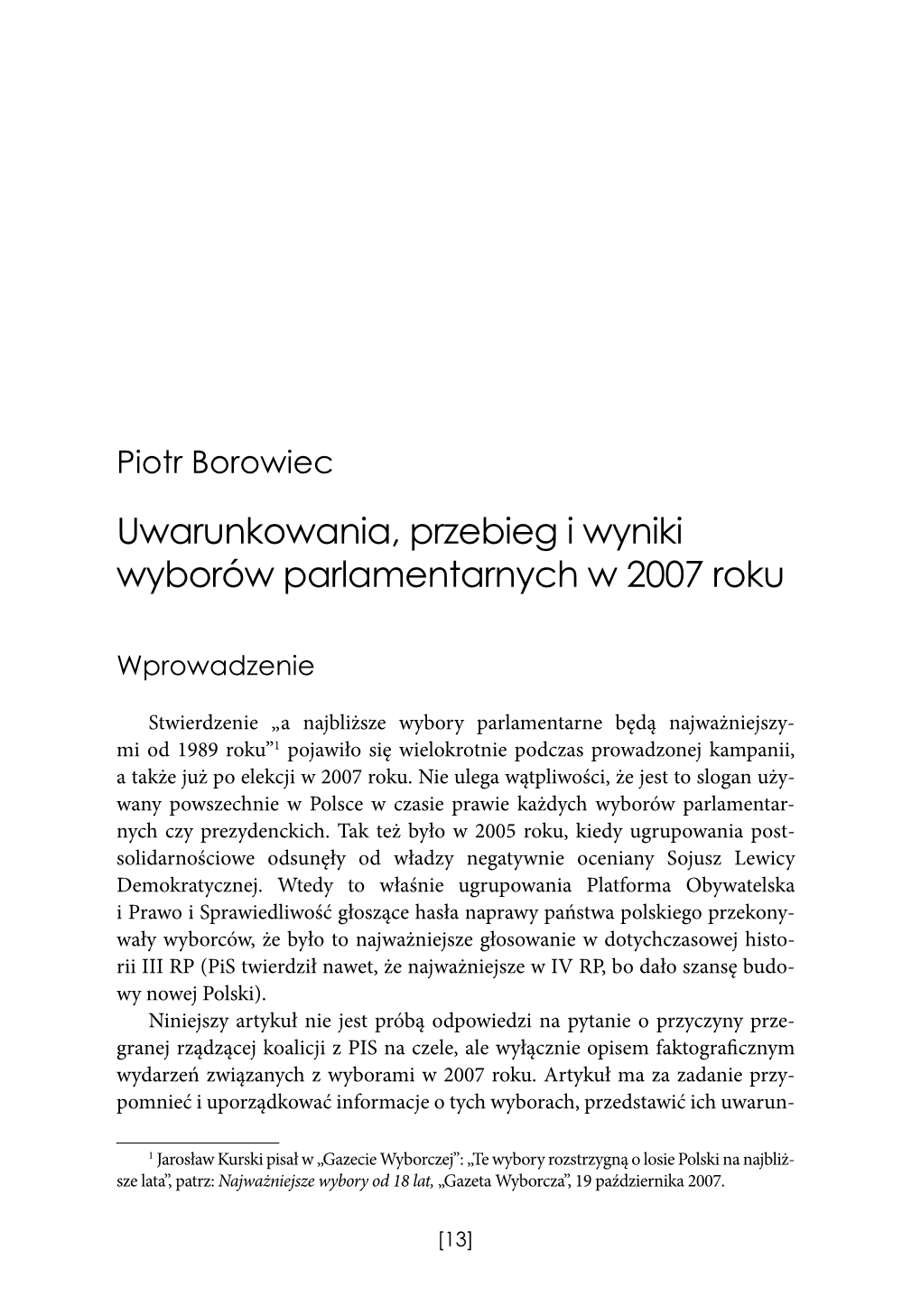 Piotr Borowiec

Uwarunkowania, przebieg i wyniki wyborów parlamentarnych w 2007 roku

Wprowadzenie

Stwierdzenie „a najbliższe wybory parlamentarne będą najważniejszymi od 1989 roku”$^1$ pojawiło się wielokrotnie podczas prowadzonej kampanii, a także już po elekcji w 2007 roku. Nie ulega wątpliwości, że jest to slogan używany powszechnie w Polsce w czasie prawie każdych wyborów parlamentarnych czy prezydenckich. Tak też było w 2005 roku, kiedy ugrupowania postsolidarnościowe odsunęły od władzy negatywnie oceniany Sojusz Lewicy Demokratycznej. Wtedy to właśnie ugrupowania Platforma Obywatelska i Prawo i Sprawiedliwość głoszące hasła naprawy państwa polskiego przekonywały wyborców, że było to najważniejsze głosowanie w dotychczasowej historii III RP (PiS twierdził nawet, że najważniejsze w IV RP, bo dało szansę budowy nowej Polski).

Niniejszy artykuł nie jest próbą odpowiedzi na pytanie o przyczyny przegranej rządzącej koalicji z PIS na czele, ale wyłącznie opisem faktograficznym wydarzeń związanych z wyborami w 2007 roku. Artykuł ma za zadanie przypomnieć i uporządkować informacje o tych wyborach, przedstawić ich uwarun-

$^1$ Jarosław Kurski pisał w „Gazecie Wyborczej”: „Te wybory rozstrzygną o losie Polski na najbliższe lata”, patrz: Najważniejsze wybory od 18 lat, „Gazeta Wyborcza”, 19 października 2007.

[13]